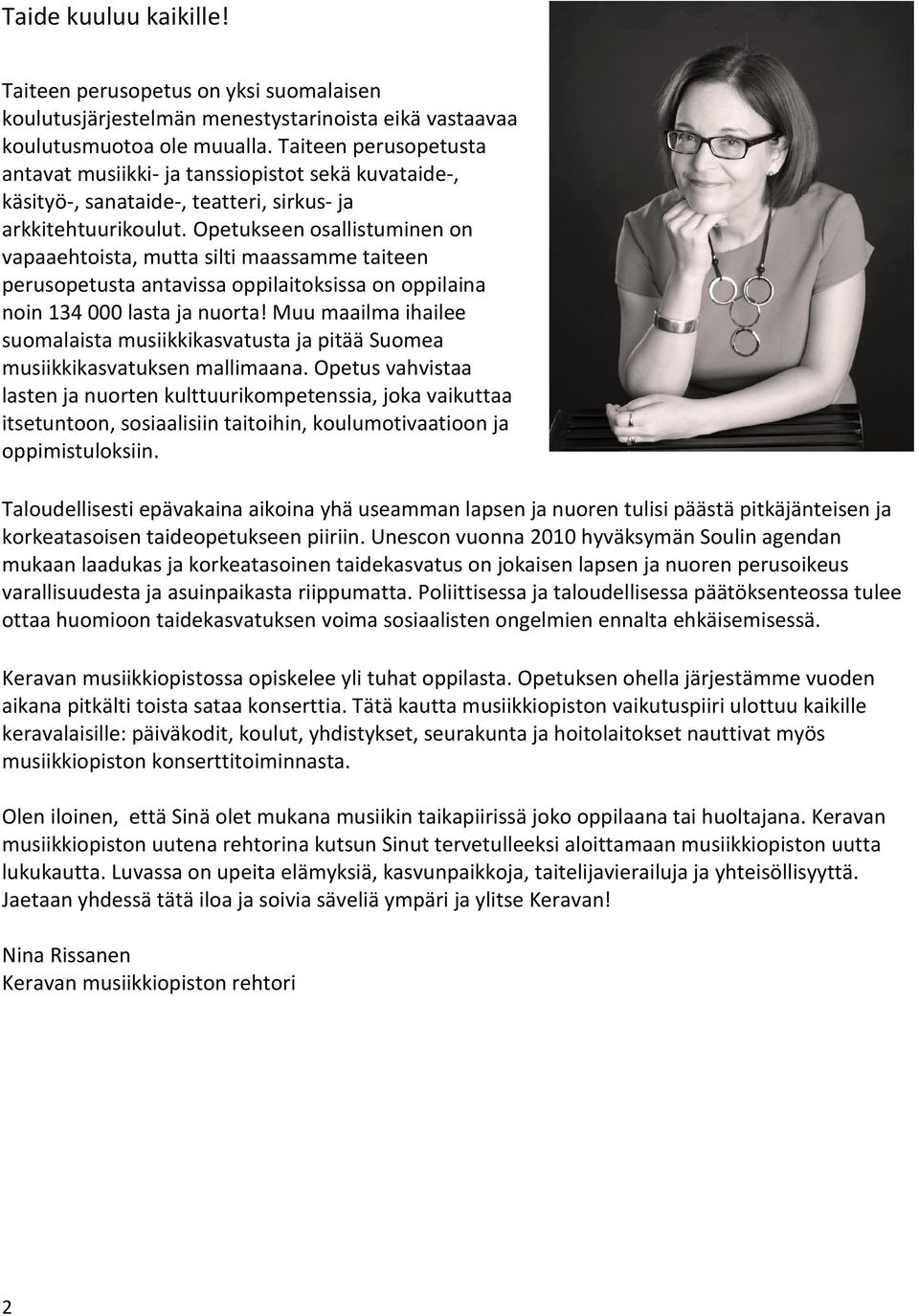 Taide kuuluu kaikille!

Taiteen perusopetus on yksi suomalaisen koulutusjärjestelmän menestystarinoista eikä vastaavaa koulutusmuotoa ole muualla. Taiteen perusopetusta antavat musiikki- ja tanssiopistot sekä kuvataide-, käsityö-, sanataide-, teatteri, sirkus- ja arkkitehtuurikoulut. Opetukseen osallistuminen on vapaaehtoista, mutta silti maassamme taiteen perusopetusta antavissa oppilaitoksissa on oppilaina noin 134 000 lasta ja nuorta! Muu maailma ihailee suomalaista musiikkikasvatusta ja pitää Suomea musiikkikasvatuksen mallimaana. Opetus vahvistaa lasten ja nuorten kulttuurikompetenssia, joka vaikuttaa itsetuntoon, sosiaalisiin taitoihin, koulumotivaatioon ja oppimistuloksiin.

Taloudellisesti epävakaina aikoina yhä useamman lapsen ja nuoren tulisi päästä pitkäjänteisen ja korkeatasoisen taideopetukseen piiriin. Unescon vuonna 2010 hyväksymän Soulin agendan mukaan laadukas ja korkeatasoinen taidekasvatus on jokaisen lapsen ja nuoren perusoikeus varallisuudesta ja asuinpaikasta riippumatta. Poliittisessa ja taloudellisessa päätöksenteossa tulee ottaa huomioon taidekasvatuksen voima sosiaalisten ongelmien ennalta ehkäisemisessä.

Keravan musiikkiopistossa opiskelee yli tuhat oppilasta. Opetuksen ohella järjestämme vuoden aikana pitkälti toista sataa konserttia. Tätä kautta musiikkiopiston vaikutuspiiri ulottuu kaikille keravalaisille: päiväkodit, koulut, yhdistykset, seurakunta ja hoitolaitokset nauttivat myös musiikkiopiston konserttitoiminnasta.

Olen iloinen, että Sinä olet mukana musiikin taikapiirissä joko oppilaana tai huoltajana. Keravan musiikkiopiston uutena rehtorina kutsun Sinut tervetulleeksi aloittamaan musiikkiopiston uutta lukukautta. Luvassa on upeita elämyksiä, kasvunpaikkoja, taitelijavierailuja ja yhteisöllisyyttä. Jaetaan yhdessä tätä iloa ja soivia säveliä ympäri ja ylitse Keravan!

Nina Rissanen
Keravan musiikkiopiston rehtori

2